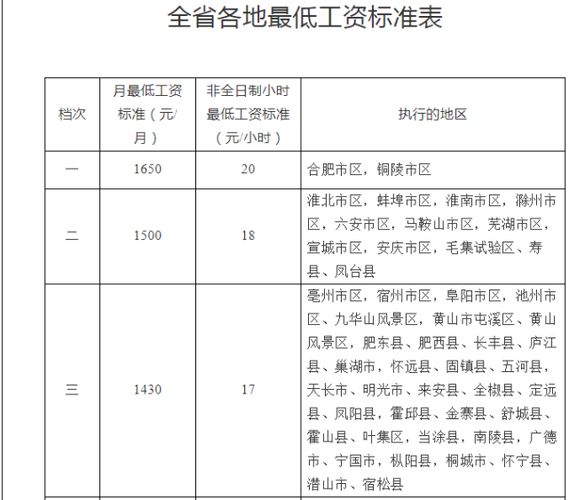 全省各地最低工资标准表

| 档次 | 月最低工资标准（元/月） | 非全日制小时最低工资标准（元/小时） | 执行的地区 |
|---|---|---|---|
| 一 | 1650 | 20 | 合肥市区，铜陵市区 |
| 二 | 1500 | 18 | 淮北市区，蚌埠市区，淮南市区，滁州市区，六安市区，马鞍山市区，芜湖市区，宣城市区，安庆市区，毛集试验区、寿县、凤台县 |
| 三 | 1430 | 17 | 亳州市区，宿州市区，阜阳市区，池州市区、九华山风景区，黄山市屯溪区、黄山风景区，肥东县、肥西县、长丰县、庐江县、巢湖市，怀远县、固镇县、五河县，天长市、明光市、来安县、全椒县、定远县、凤阳县，霍邱县、金寨县、舒城县、霍山县、叶集区，当涂县，南陵县，广德市、宁国市，枞阳县，桐城市、怀宁县、潜山市、宿松县 |